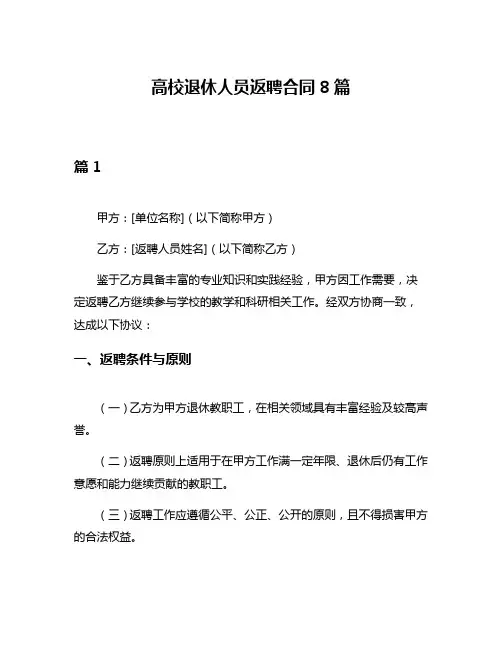 高校退休人员返聘合同 8 篇

篇 1

甲方：[单位名称]（以下简称甲方）

乙方：[返聘人员姓名]（以下简称乙方）

鉴于乙方具备丰富的专业知识和实践经验，甲方因工作需要，决定返聘乙方继续参与学校的教学和科研相关工作。经双方协商一致，达成以下协议：

一、返聘条件与原则

（一）乙方为甲方退休教职工，在相关领域具有丰富经验及较高声誉。

（二）返聘原则上适用于在甲方工作满一定年限、退休后仍有工作意愿和能力继续贡献的教职工。

（三）返聘工作应遵循公平、公正、公开的原则，且不得损害甲方的合法权益。